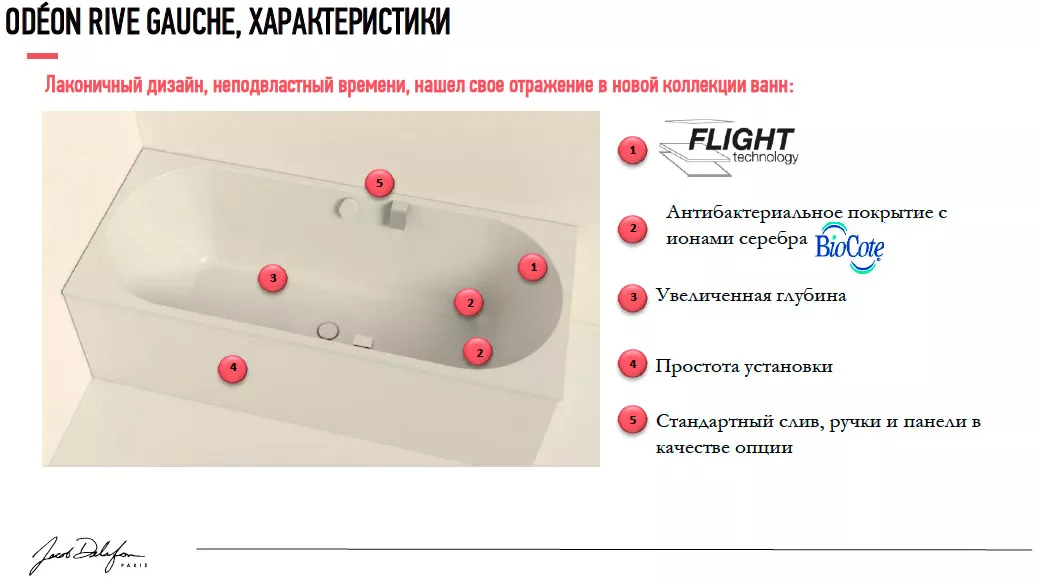 ODÉON RIVE GAUCHE, ХАРАКТЕРИСТИКИ

Лаконичный дизайн, неподвластный времени, нашел свое отражение в новой коллекции ванн:

5
3
1
2
2
4

1 FLIGHT technology

2 Антибактериальное покрытие с ионами серебра BioCote

3 Увеличенная глубина

4 Простота установки

5 Стандартный слив, ручки и панели в качестве опции

Jacob Delafon PARIS